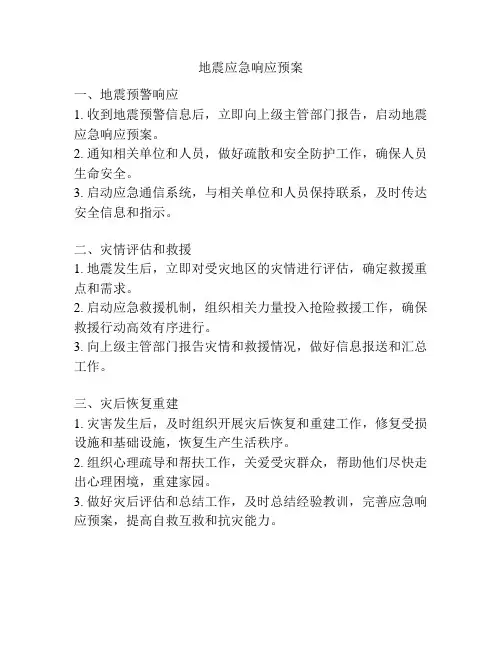 地震应急响应预案

一、地震预警响应
1. 收到地震预警信息后，立即向上级主管部门报告，启动地震应急响应预案。
2. 通知相关单位和人员，做好疏散和安全防护工作，确保人员生命安全。
3. 启动应急通信系统，与相关单位和人员保持联系，及时传达安全信息和指示。

二、灾情评估和救援
1. 地震发生后，立即对受灾地区的灾情进行评估，确定救援重点和需求。
2. 启动应急救援机制，组织相关力量投入抢险救援工作，确保救援行动高效有序进行。
3. 向上级主管部门报告灾情和救援情况，做好信息报送和汇总工作。

三、灾后恢复重建
1. 灾害发生后，及时组织开展灾后恢复和重建工作，修复受损设施和基础设施，恢复生产生活秩序。
2. 组织心理疏导和帮扶工作，关爱受灾群众，帮助他们尽快走出心理困境，重建家园。
3. 做好灾后评估和总结工作，及时总结经验教训，完善应急响应预案，提高自救互救和抗灾能力。